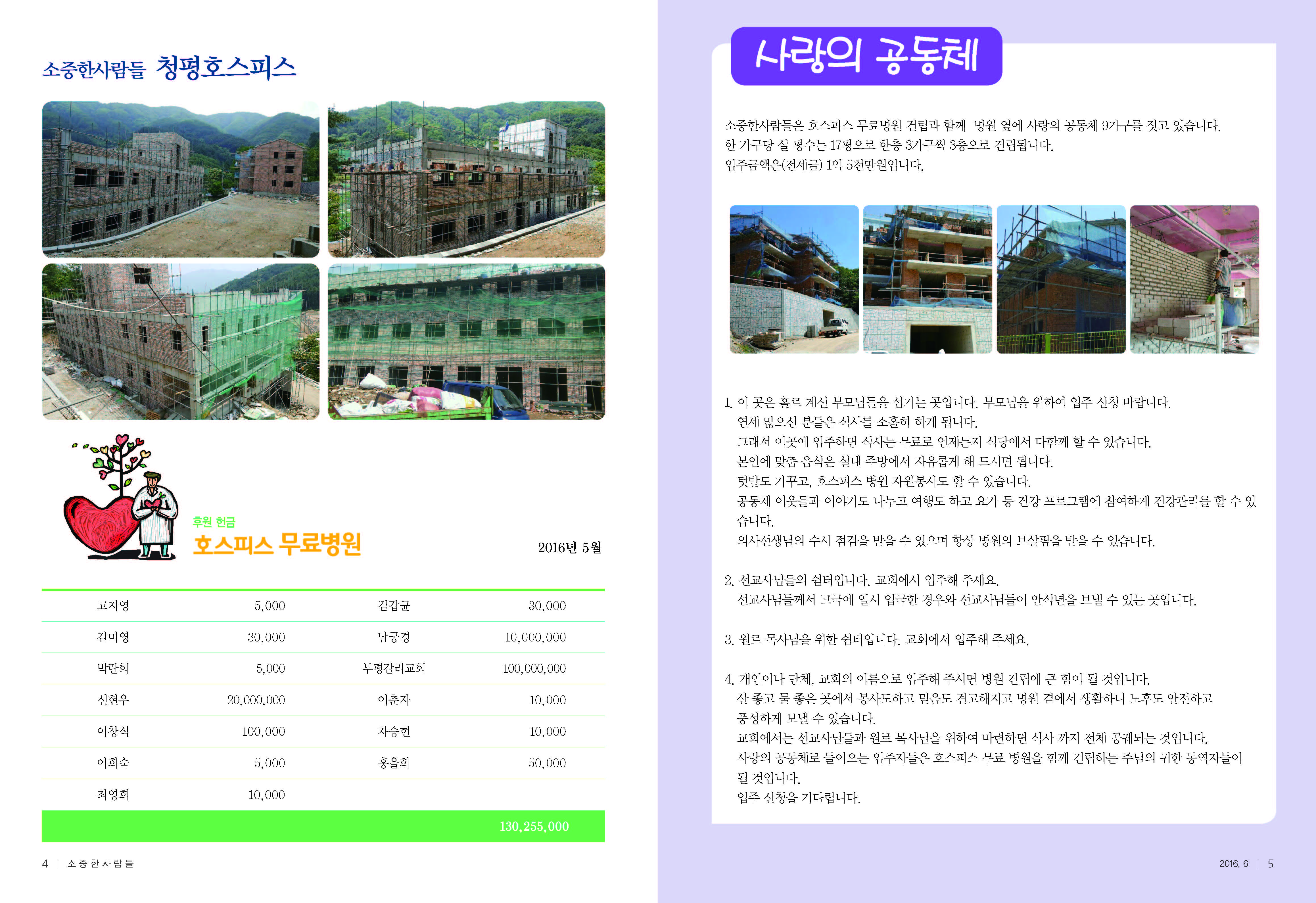 소중한사람들 청평호스피스

후원 헌금
호스피스 무료병원

2016년 5월

| 고지영 | 5,000 | 김갑균 | 30,000 |
|---|---|---|---|
| 김미영 | 30,000 | 남궁경 | 10,000,000 |
| 박란희 | 5,000 | 부평감리교회 | 100,000,000 |
| 신현우 | 20,000,000 | 이춘자 | 10,000 |
| 이창식 | 100,000 | 차승현 | 10,000 |
| 이희숙 | 5,000 | 홍을희 | 50,000 |
| 최영희 | 10,000 | | |
| | | | 130,255,000 |

4 | 소중한사람들

사랑의 공동체

소중한사람들은 호스피스 무료병원 건립과 함께 병원 옆에 사랑의 공동체 9가구를 짓고 있습니다.
한 가구당 실 평수는 17평으로 한층 3가구씩 3층으로 건립됩니다.
입주금액은(전세금) 1억 5천만원입니다.

1. 이 곳은 홀로 계신 부모님들을 섬기는 곳입니다. 부모님을 위하여 입주 신청 바랍니다.
연세 많으신 분들은 식사를 소홀히 하게 됩니다.
그래서 이곳에 입주하면 식사는 무료로 언제든지 식당에서 다함께 할 수 있습니다.
본인에 맞춤 음식은 실내 주방에서 자유롭게 해 드시면 됩니다.
텃밭도 가꾸고, 호스피스 병원 자원봉사도 할 수 있습니다.
공동체 이웃들과 이야기도 나누고 여행도 하고 요가 등 건강 프로그램에 참여하게 건강관리를 할 수 있습니다.
의사선생님의 수시 점검을 받을 수 있으며 항상 병원의 보살핌을 받을 수 있습니다.

2. 선교사님들의 쉼터입니다. 교회에서 입주해 주세요.
선교사님들께서 고국에 일시 입국한 경우와 선교사님들이 안식년을 보낼 수 있는 곳입니다.

3. 원로 목사님을 위한 쉼터입니다. 교회에서 입주해 주세요.

4. 개인이나 단체, 교회의 이름으로 입주해 주시면 병원 건립에 큰 힘이 될 것입니다.
산 좋고 물 좋은 곳에서 봉사도하고 믿음도 견고해지고 병원 곁에서 생활하니 노후도 안전하고 풍성하게 보낼 수 있습니다.
교회에서는 선교사님들과 원로 목사님을 위하여 마련하면 식사 까지 전체 공궤되는 것입니다.
사랑의 공동체로 들어오는 입주자들은 호스피스 무료 병원을 힘께 건립하는 주님의 귀한 동역자들이 될 것입니다.
입주 신청을 기다립니다.

2016. 6 | 5